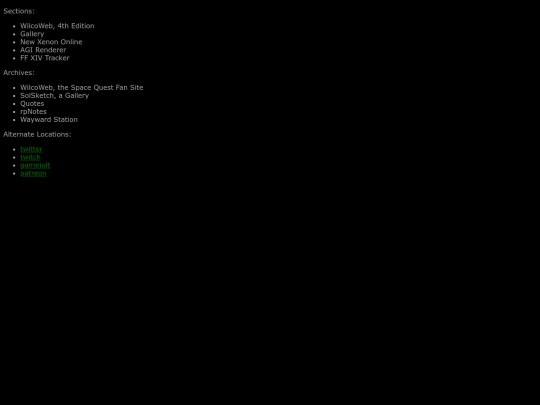 Sections:

• WilcoWeb, 4th Edition
• Gallery
• New Xenon Online
• AGI Renderer
• FF XIV Tracker

Archives:

• WilcoWeb, the Space Quest Fan Site
• SolSketch, a Gallery
• Quotes
• rpNotes
• Wayward Station

Alternate Locations:

• twitter
• twitch
• gamejolt
• patreon